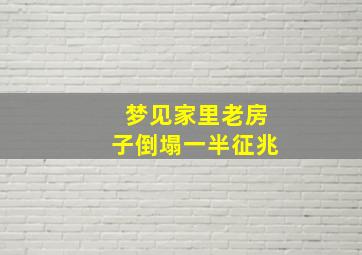 梦见家里老房子倒塌一半征兆